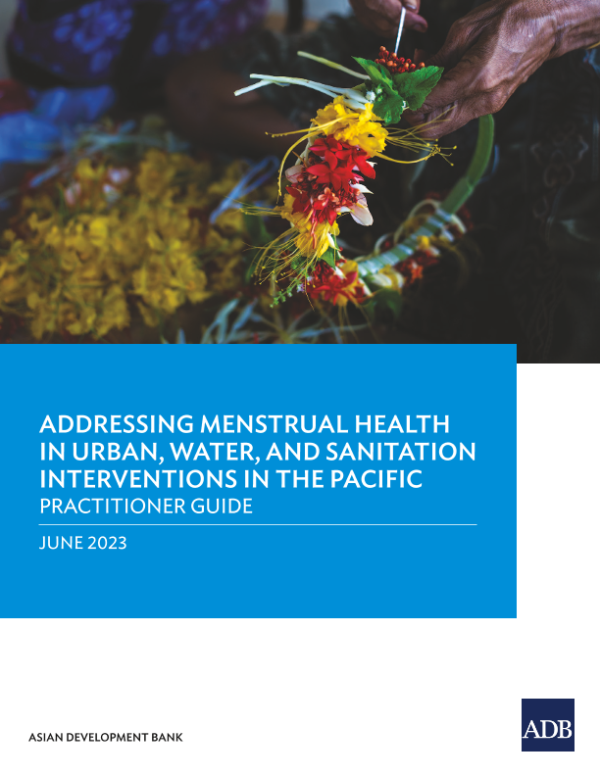 ADDRESSING MENSTRUAL HEALTH IN URBAN, WATER, AND SANITATION INTERVENTIONS IN THE PACIFIC

PRACTITIONER GUIDE

JUNE 2023

ASIAN DEVELOPMENT BANK

ADB